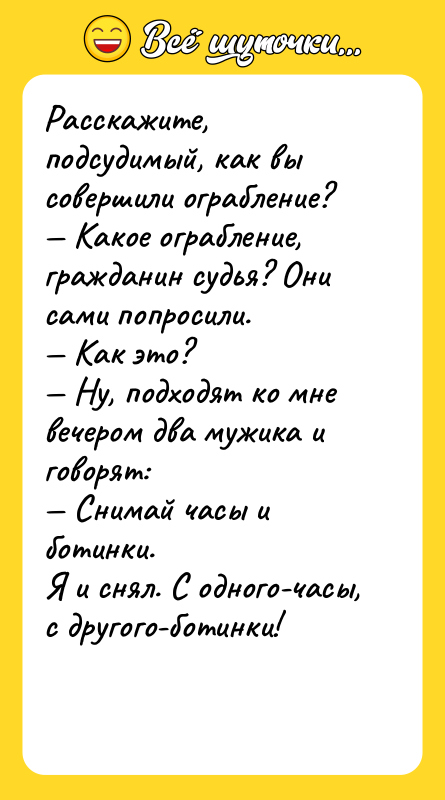 Всё шуточки...

Расскажите, подсудимый, как вы совершили ограбление?
— Какое ограбление, гражданин судья? Они сами попросили.
— Как это?
— Ну, подходят ко мне вечером два мужика и говорят:
— Снимай часы и ботинки.
Я и снял. С одного-часы, с другого-ботинки!